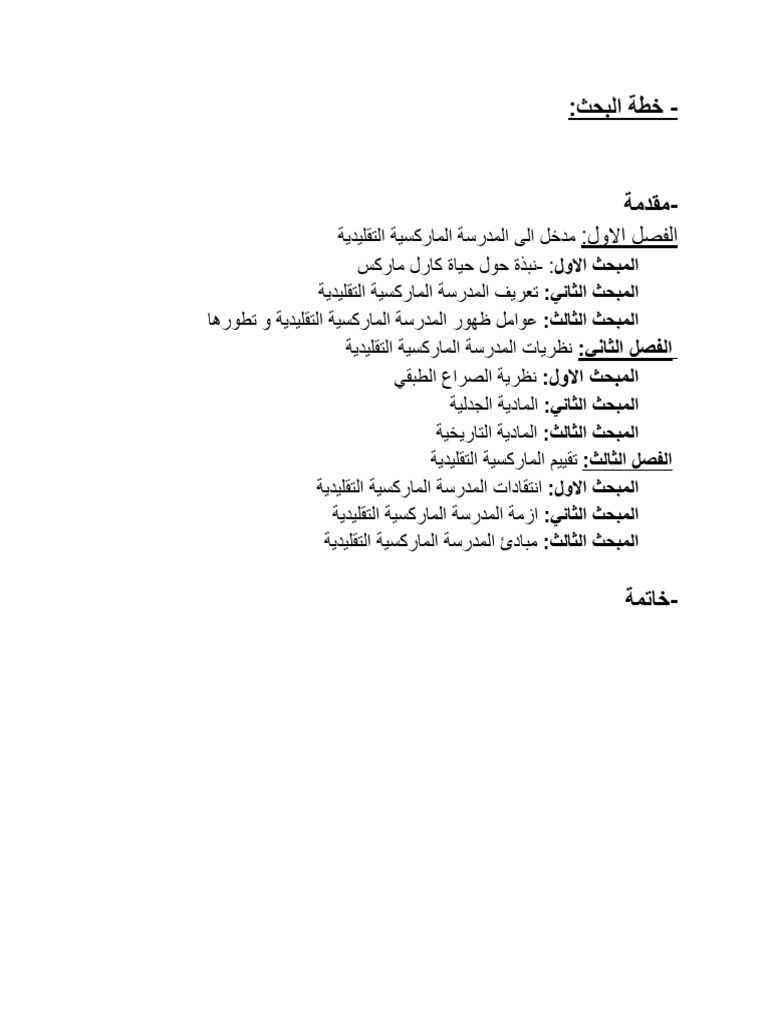 - خطة البحث:

-مقدمة
الفصل الاول: مدخل الى المدرسة الماركسية التقليدية
المبحث الاول: -نبذة حول حياة كارل ماركس
المبحث الثاني: تعريف المدرسة الماركسية التقليدية
المبحث الثالث: عوامل ظهور المدرسة الماركسية التقليدية و تطورها
الفصل الثاني: نظريات المدرسة الماركسية التقليدية
المبحث الاول: نظرية الصراع الطبقي
المبحث الثاني: المادية الجدلية
المبحث الثالث: المادية التاريخية
الفصل الثالث: تقييم الماركسية التقليدية
المبحث الاول: انتقادات المدرسة الماركسية التقليدية
المبحث الثاني: ازمة المدرسة الماركسية التقليدية
المبحث الثالث: مبادئ المدرسة الماركسية التقليدية

-خاتمة